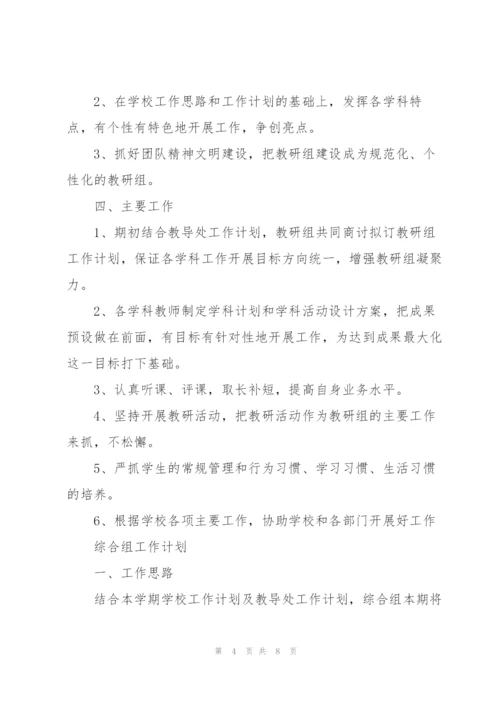 2、在学校工作思路和工作计划的基础上，发挥各学科特点，有个性有特色地开展工作，争创亮点。

3、抓好团队精神文明建设，把教研组建设成为规范化、个性化的教研组。

四、主要工作

1、期初结合教导处工作计划，教研组共同商讨拟订教研组工作计划，保证各学科工作开展目标方向统一，增强教研组凝聚力。

2、各学科教师制定学科计划和学科活动设计方案，把成果预设做在前面，有目标有针对性地开展工作，为达到成果最大化这一目标打下基础。

3、认真听课、评课，取长补短，提高自身业务水平。

4、坚持开展教研活动，把教研活动作为教研组的主要工作来抓，不松懈。

5、严抓学生的常规管理和行为习惯、学习习惯、生活习惯的培养。

6、根据学校各项主要工作，协助学校和各部门开展好工作

综合组工作计划

一、工作思路

结合本学期学校工作计划及教导处工作计划，综合组本期将

第 4 页 共 8 页